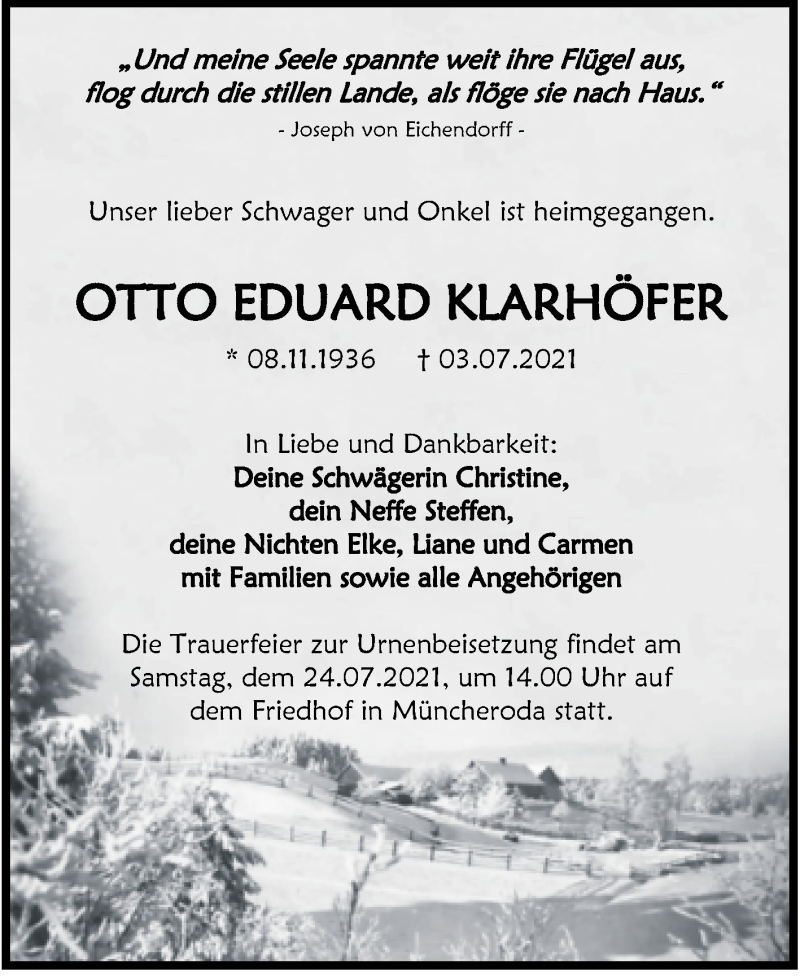 „Und meine Seele spannte weit ihre Flügel aus, flog durch die stillen Lande, als flöge sie nach Haus.“
- Joseph von Eichendorff -

Unser lieber Schwager und Onkel ist heimgegangen.

OTTO EDUARD KLARHÖFER

* 08.11.1936 † 03.07.2021

In Liebe und Dankbarkeit:
Deine Schwägerin Christine,
dein Neffe Steffen,
deine Nichten Elke, Liane und Carmen
mit Familien sowie alle Angehörigen

Die Trauerfeier zur Urnenbeisetzung findet am Samstag, dem 24.07.2021, um 14.00 Uhr auf dem Friedhof in Müncheroda statt.